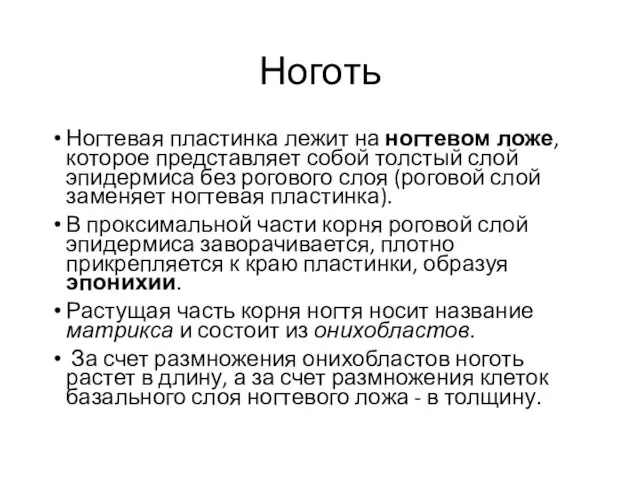 Ноготь

• Ногтевая пластинка лежит на ногтевом ложе, которое представляет собой толстый слой эпидермиса без рогового слоя (роговой слой заменяет ногтевая пластинка).

• В проксимальной части корня роговой слой эпидермиса заворачивается, плотно прикрепляется к краю пластинки, образуя эпонихии.

• Растущая часть корня ногтя носит название матрикса и состоит из онихобластов.

• За счет размножения онихобластов ноготь растет в длину, а за счет размножения клеток базального слоя ногтевого ложа - в толщину.